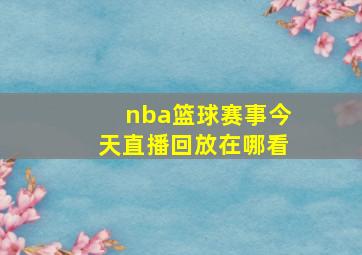 nba篮球赛事今天直播回放在哪看